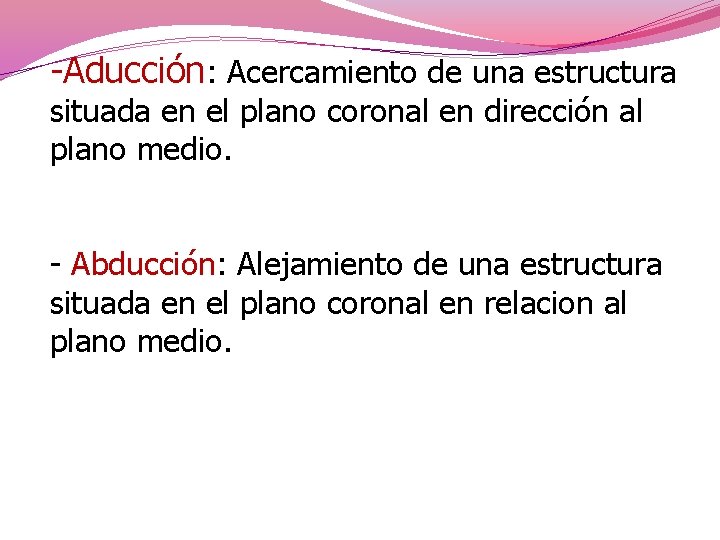 -Aducción: Acercamiento de una estructura situada en el plano coronal en dirección al plano medio.

- Abducción: Alejamiento de una estructura situada en el plano coronal en relacion al plano medio.